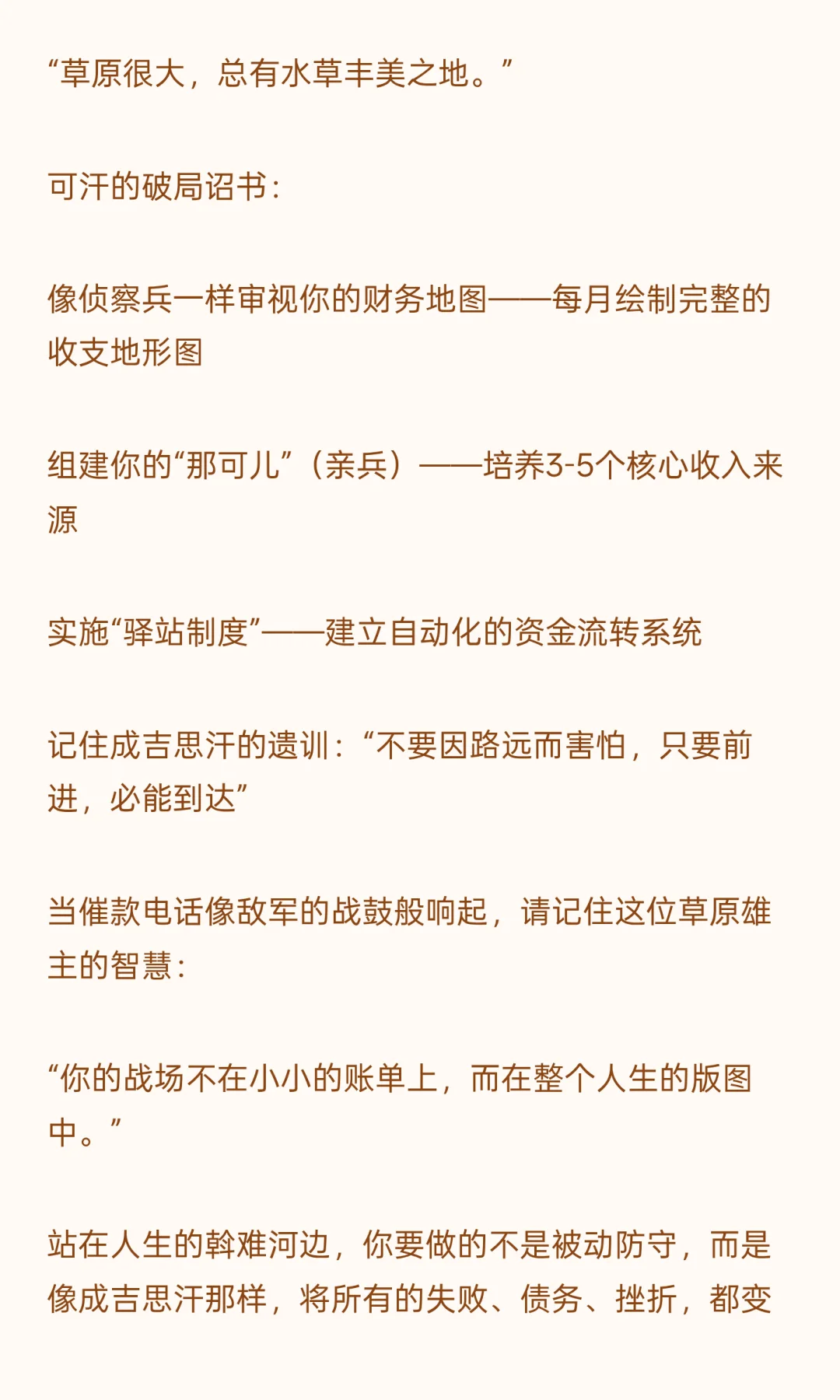 “草原很大，总有水草丰美之地。”

可汗的破局诏书：

像侦察兵一样审视你的财务地图——每月绘制完整的收支地形图

组建你的“那可儿”（亲兵）——培养3-5个核心收入来源

实施“驿站制度”——建立自动化的资金流转系统

记住成吉思汗的遗训：“不要因路远而害怕，只要前进，必能到达”

当催款电话像敌军的战鼓般响起，请记住这位草原雄主的智慧：

“你的战场不在小小的账单上，而在整个人生的版图中。”

站在人生的斡难河边，你要做的不是被动防守，而是像成吉思汗那样，将所有的失败、债务、挫折，都变